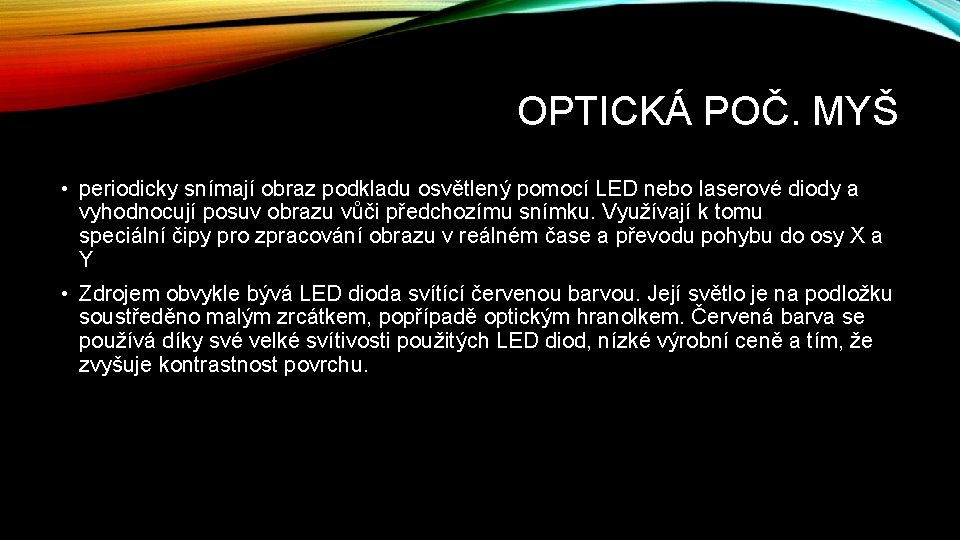 OPTICKÁ POČ. MYŠ

• periodicky snímají obraz podkladu osvětlený pomocí LED nebo laserové diody a vyhodnocují posuv obrazu vůči předchozímu snímku. Využívají k tomu speciální čipy pro zpracování obrazu v reálném čase a převodu pohybu do osy X a Y

• Zdrojem obvykle bývá LED dioda svítící červenou barvou. Její světlo je na podložku soustředěno malým zrcátkem, popřípadě optickým hranolkem. Červená barva se používá díky své velké svítivosti použitých LED diod, nízké výrobní ceně a tím, že zvyšuje kontrastnost povrchu.